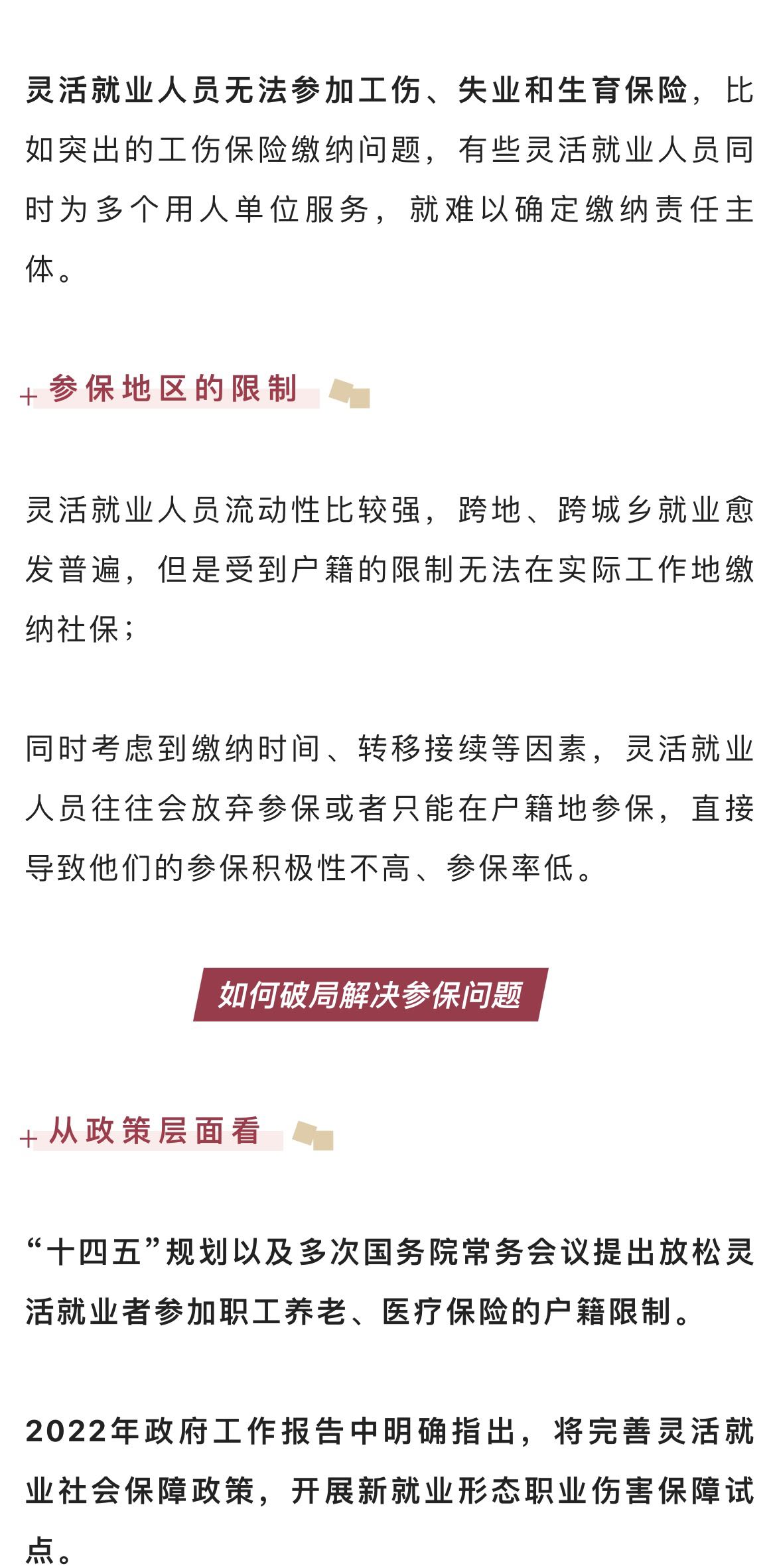 灵活就业人员无法参加工伤、失业和生育保险，比如突出的工伤保险缴纳问题，有些灵活就业人员同时为多个用人单位服务，就难以确定缴纳责任主体。

+ 参保地区的限制

灵活就业人员流动性比较强，跨地、跨城乡就业愈发普遍，但是受到户籍的限制无法在实际工作地缴纳社保；

同时考虑到缴纳时间、转移接续等因素，灵活就业人员往往会放弃参保或者只能在户籍地参保，直接导致他们的参保积极性不高、参保率低。

如何破局解决参保问题

+ 从政策层面看

“十四五”规划以及多次国务院常务会议提出放松灵活就业者参加职工养老、医疗保险的户籍限制。

2022年政府工作报告中明确指出，将完善灵活就业社会保障政策，开展新就业形态职业伤害保障试点。